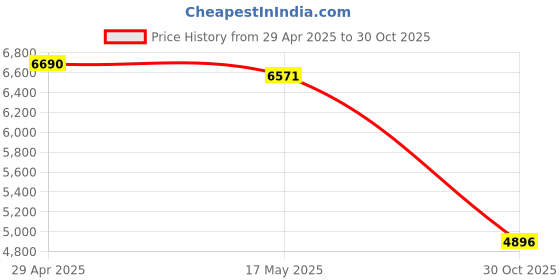 CheapestInIndia.com

Price History from 29 Apr 2025 to 30 Oct 2025

6,800
6,600
6,400
6,200
6,000
5,800
5,600
5,400
5,200
5,000
4,800

6690
6571
4896

29 Apr 2025
17 May 2025
30 Oct 2025